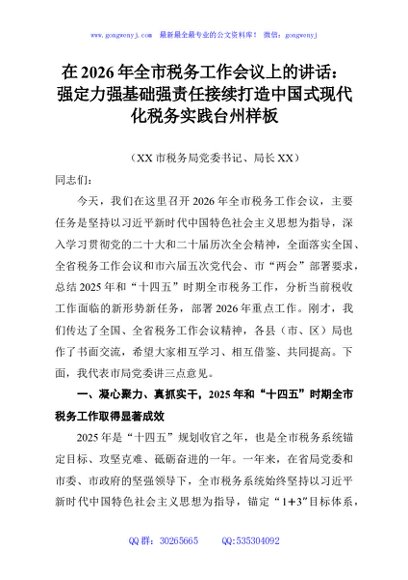 www.gongwenyj.com 最新最全最专业的公文资料库！ 微信：gongwenyj

在 2026 年全市税务工作会议上的讲话：强定力强基础强责任接续打造中国式现代化税务实践台州样板

（XX 市税务局党委书记、局长 XX）

同志们：

今天，我们在这里召开 2026 年全市税务工作会议，主要任务是坚持以习近平新时代中国特色社会主义思想为指导，深入学习贯彻党的二十大和二十届历次全会精神，全面落实全国、全省税务工作会议和市六届五次党代会、市“两会”部署要求，总结 2025 年和“十四五”时期全市税务工作，分析当前税收工作面临的新形势新任务，部署 2026 年重点工作。刚才，我们传达了全国、全省税务工作会议精神，各县（市、区）局也作了书面交流，希望大家相互学习、相互借鉴、共同提高。下面，我代表市局党委讲三点意见。

一、凝心聚力、真抓实干，2025 年和“十四五”时期全市税务工作取得显著成效

2025 年是“十四五”规划收官之年，也是全市税务系统锚定目标、攻坚克难、砥砺奋进的一年。一年来，在省局党委和市委、市政府的坚强领导下，全市税务系统始终坚持以习近平新时代中国特色社会主义思想为指导，锚定“1+3”目标体系，

QQ 群：30265665 QQ:535304092